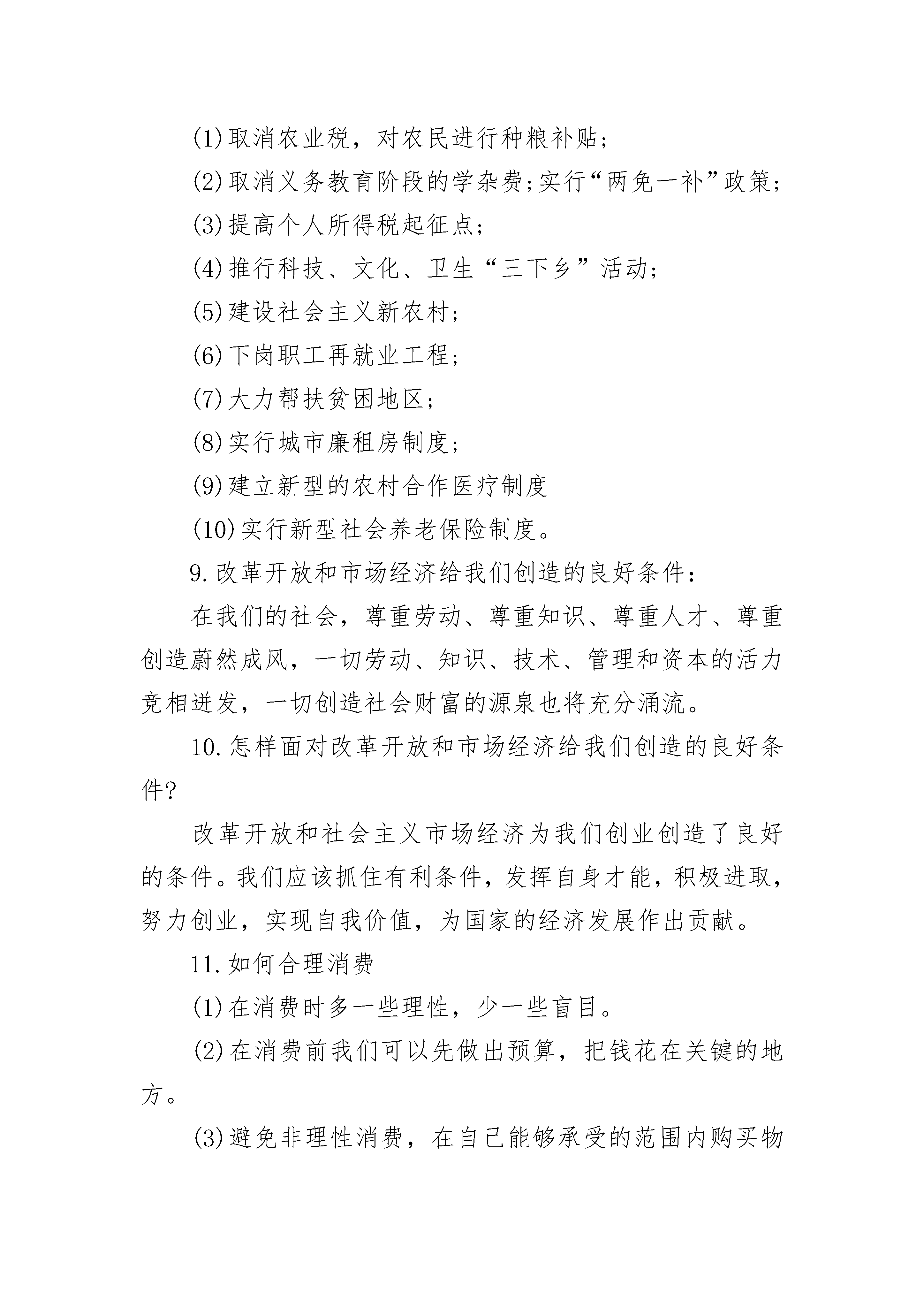 (1)取消农业税，对农民进行种粮补贴；

(2)取消义务教育阶段的学杂费;实行“两免一补”政策;

(3)提高个人所得税起征点；

(4)推行科技、文化、卫生“三下乡”活动；

(5)建设社会主义新农村；

(6)下岗职工再就业工程；

(7)大力帮扶贫困地区；

(8)实行城市廉租房制度；

(9)建立新型的农村合作医疗制度

(10)实行新型社会养老保险制度。

9.改革开放和市场经济给我们创造的良好条件：

在我们的社会，尊重劳动、尊重知识、尊重人才、尊重创造蔚然成风，一切劳动、知识、技术、管理和资本的活力竞相迸发，一切创造社会财富的源泉也将充分涌流。

10.怎样面对改革开放和市场经济给我们创造的良好条件?

改革开放和社会主义市场经济为我们创业创造了良好的条件。我们应该抓住有利条件，发挥自身才能，积极进取，努力创业，实现自我价值，为国家的经济发展作出贡献。

11.如何合理消费

(1)在消费时多一些理性，少一些盲目。

(2)在消费前我们可以先做出预算，把钱花在关键的地方。

(3)避免非理性消费，在自己能够承受的范围内购买物